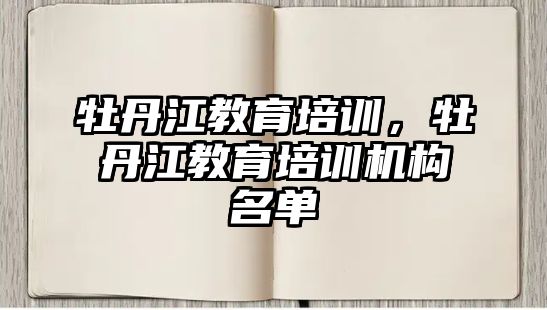 牡丹江教育培训，牡丹江教育培训机构名单